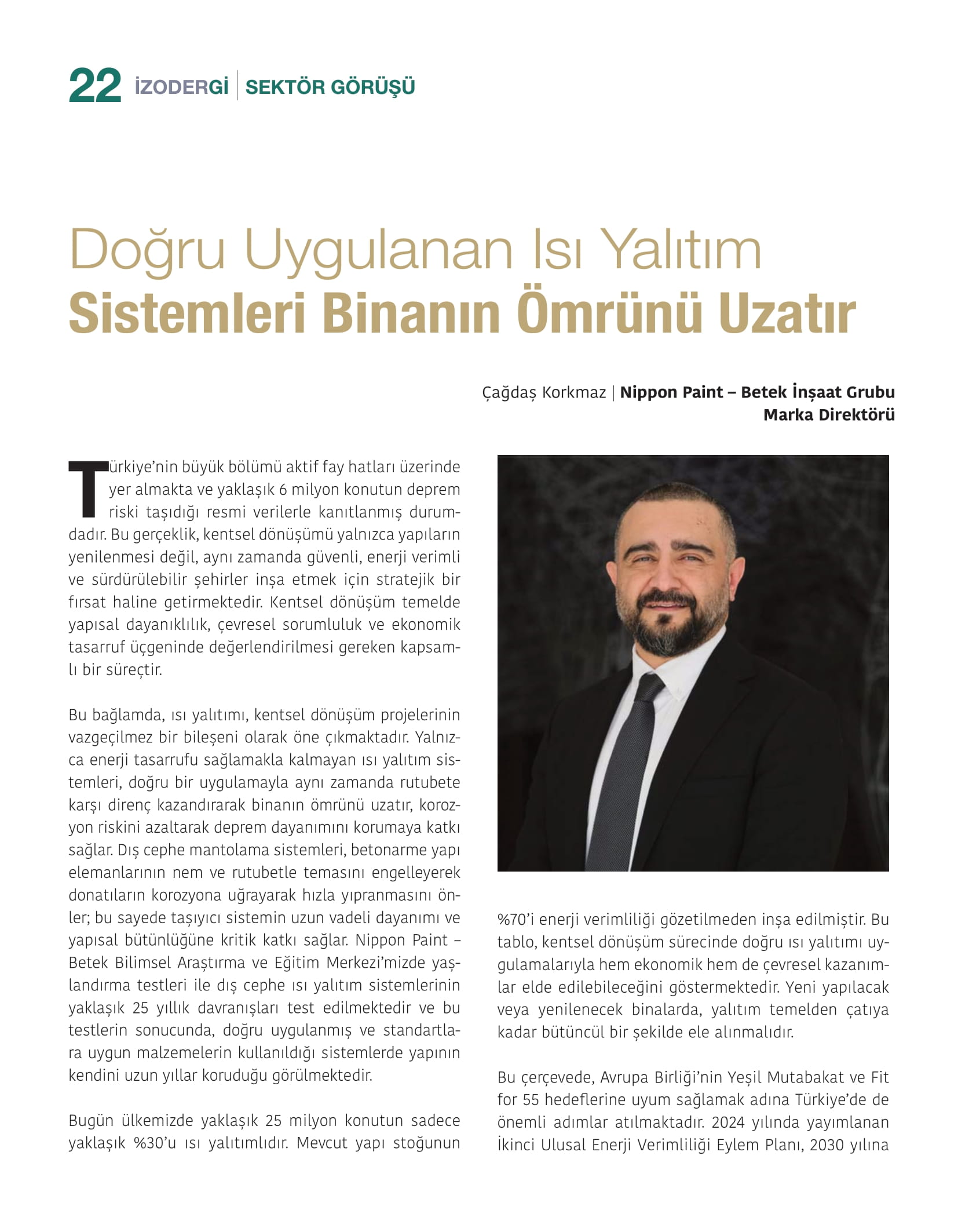 22 İZODERGİ | SEKTÖR GÖRÜŞÜ

Doğru Uygulanan Isı Yalıtım Sistemleri Binanın Ömrünü Uzatır

Çağdaş Korkmaz | Nippon Paint – Betek İnşaat Grubu Marka Direktörü

Türkiye'nin büyük bölümü aktif fay hatları üzerinde yer almakta ve yaklaşık 6 milyon konutun deprem riski taşıdığı resmi verilerle kanıtlanmış durumdadır. Bu gerçeklik, kentsel dönüşümü yalnızca yapıların yenilenmesi değil, aynı zamanda güvenli, enerji verimli ve sürdürülebilir şehirler inşa etmek için stratejik bir fırsat haline getirmektedir. Kentsel dönüşüm temelde yapısal dayanıklılık, çevresel sorumluluk ve ekonomik tasarruf üçgeninde değerlendirilmesi gereken kapsamlı bir süreçtir.

Bu bağlamda, ısı yalıtımı, kentsel dönüşüm projelerinin vazgeçilmez bir bileşeni olarak öne çıkmaktadır. Yalnızca enerji tasarrufu sağlamakla kalmayan ısı yalıtım sistemleri, doğru bir uygulamayla aynı zamanda rutubete karşı direnç kazandırarak binanın ömrünü uzatır, korozyon riskini azaltarak deprem dayanımını korumaya katkı sağlar. Dış cephe mantolama sistemleri, betonarme yapı elemanlarının nem ve rutubetle temasını engelleyerek donatıların korozyona uğrayarak hızla yıpranmasını önler; bu sayede taşıyıcı sistemin uzun vadeli dayanımı ve yapısal bütünlüğüne kritik katkı sağlar. Nippon Paint – Betek Bilimsel Araştırma ve Eğitim Merkezi'mizde yaşlandırma testleri ile dış cephe ısı yalıtım sistemlerinin yaklaşık 25 yıllık davranışları test edilmektedir ve bu testlerin sonucunda, doğru uygulanmış ve standartlara uygun malzemelerin kullanıldığı sistemlerde yapının kendini uzun yıllar koruduğu görülmektedir.

Bugün ülkemizde yaklaşık 25 milyon konutun sadece yaklaşık %30'u ısı yalıtımlıdır. Mevcut yapı stoğunun %70'i enerji verimliliği gözetilmeden inşa edilmiştir. Bu tablo, kentsel dönüşüm sürecinde doğru ısı yalıtımı uygulamalarıyla hem ekonomik hem de çevresel kazanımlar elde edilebileceğini göstermektedir. Yeni yapılacak veya yenilenecek binalarda, yalıtım temelden çatıya kadar bütüncül bir şekilde ele alınmalıdır.

Bu çerçevede, Avrupa Birliği'nin Yeşil Mutabakat ve Fit for 55 hedeflerine uyum sağlamak adına Türkiye'de de önemli adımlar atılmaktadır. 2024 yılında yayımlanan İkinci Ulusal Enerji Verimliliği Eylem Planı, 2030 yılına